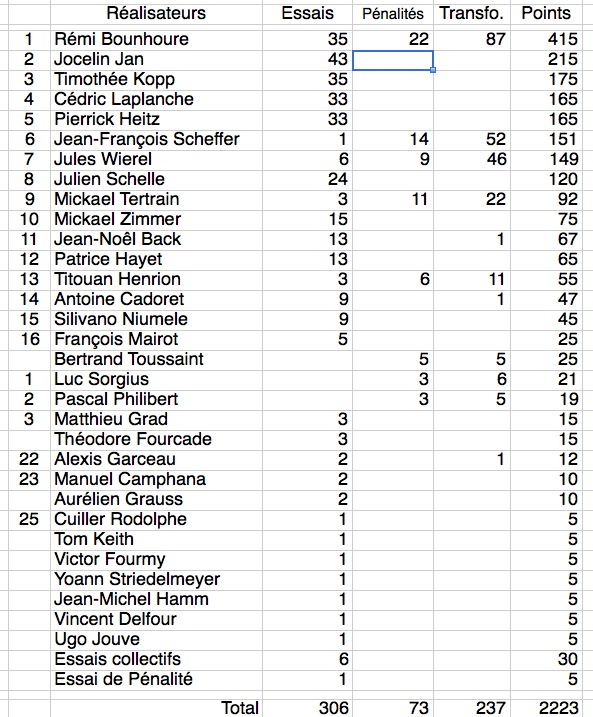 |  | Réalisateurs | Essais | Pénalités | Transfo. | Points |
|---|---|---|---|---|---|
| 1 | Rémi Bounhoure | 35 | 22 | 87 | 415 |
| 2 | Jocelin Jan | 43 |  |  | 215 |
| 3 | Timothée Kopp | 35 |  |  | 175 |
| 4 | Cédric Laplanche | 33 |  |  | 165 |
| 5 | Pierrick Heitz | 33 |  |  | 165 |
| 6 | Jean-François Scheffer | 1 | 14 | 52 | 151 |
| 7 | Jules Wierel | 6 | 9 | 46 | 149 |
| 8 | Julien Schelle | 24 |  |  | 120 |
| 9 | Mickael Tertrain | 3 | 11 | 22 | 92 |
| 10 | Mickael Zimmer | 15 |  |  | 75 |
| 11 | Jean-Noêl Back | 13 |  | 1 | 67 |
| 12 | Patrice Hayet | 13 |  |  | 65 |
| 13 | Titouan Henrion | 3 | 6 | 11 | 55 |
| 14 | Antoine Cadoret | 9 |  | 1 | 47 |
| 15 | Silivano Niumele | 9 |  |  | 45 |
| 16 | François Mairot | 5 |  |  | 25 |
|  | Bertrand Toussaint |  | 5 | 5 | 25 |
| 1 | Luc Sorgius |  | 3 | 6 | 21 |
| 2 | Pascal Philibert |  | 3 | 5 | 19 |
| 3 | Matthieu Grad | 3 |  |  | 15 |
|  | Théodore Fourcade | 3 |  |  | 15 |
| 22 | Alexis Garceau | 2 |  | 1 | 12 |
| 23 | Manuel Camphana | 2 |  |  | 10 |
|  | Aurélien Grauss | 2 |  |  | 10 |
| 25 | Cuiller Rodolphe | 1 |  |  | 5 |
|  | Tom Keith | 1 |  |  | 5 |
|  | Victor Fourmy | 1 |  |  | 5 |
|  | Yoann Striedelmeyer | 1 |  |  | 5 |
|  | Jean-Michel Hamm | 1 |  |  | 5 |
|  | Vincent Delfour | 1 |  |  | 5 |
|  | Ugo Jouve | 1 |  |  | 5 |
|  | Essais collectifs | 6 |  |  | 30 |
|  | Essai de Pénalité | 1 |  |  | 5 |
|  | Total | 306 | 73 | 237 | 2223 |